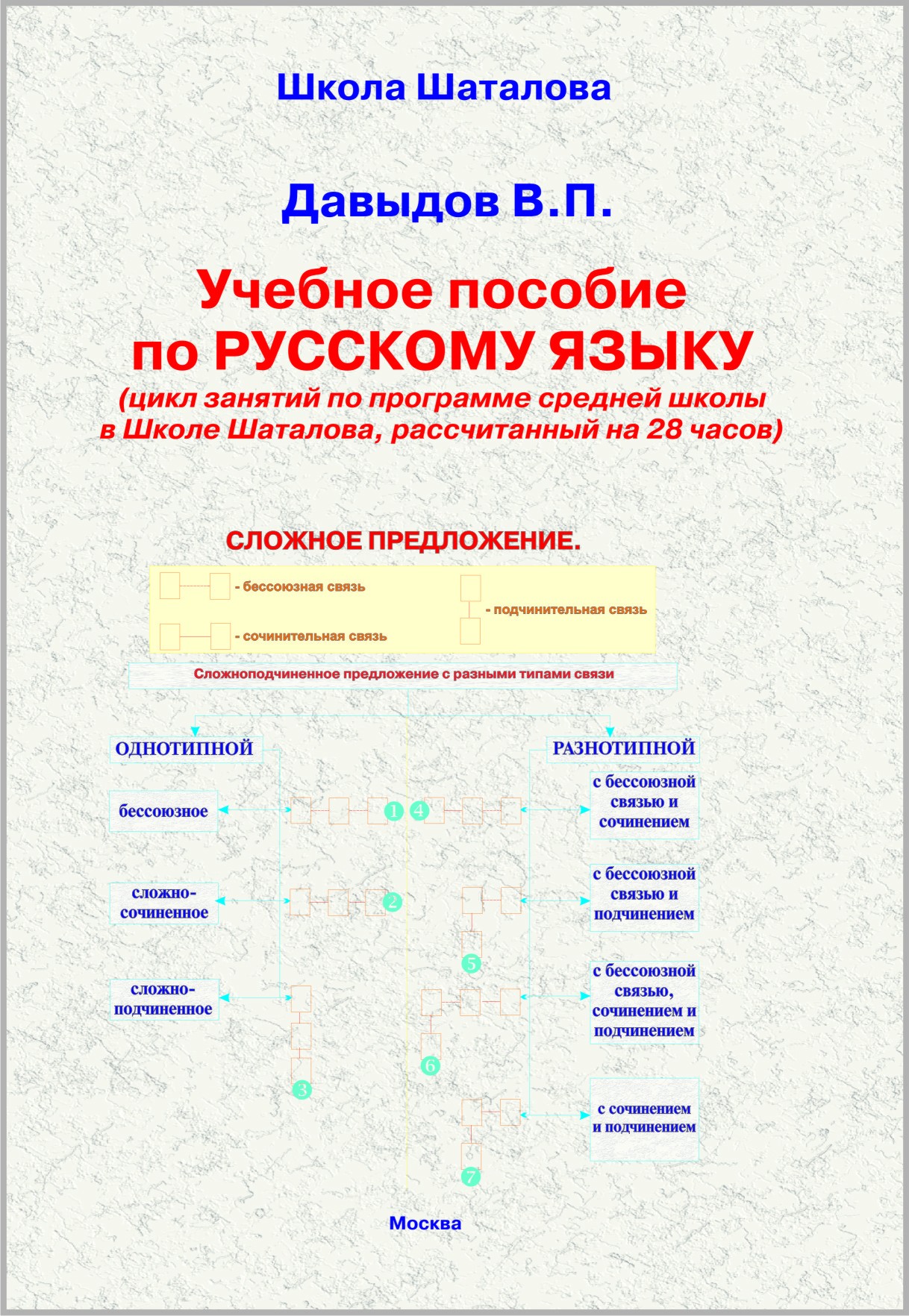 Школа Шаталова

Давыдов В.П.

Учебное пособие по РУССКОМУ ЯЗЫКУ

(цикл занятий по программе средней школы в Школе Шаталова, рассчитанный на 28 часов)

СЛОЖНОЕ ПРЕДЛОЖЕНИЕ.

- бессоюзная связь

- сочинительная связь

- подчинительная связь

Сложноподчиненное предложение с разными типами связи

ОДНОТИПНОЙ

бессоюзное

сложно-сочиненное

сложно-подчиненное

1

2

3

4

5

6

7

РАЗНОТИПНОЙ

с бессоюзной связью и сочинением

с бессоюзной связью и подчинением

с бессоюзной связью, сочинением и подчинением

с сочинением и подчинением

Москва